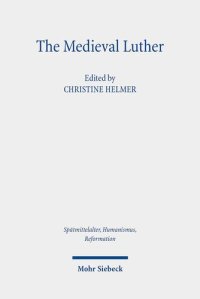 The Medieval Luther

Edited by
CHRISTINE HELMER

Spätmittelalter, Humanismus, Reformation

Mohr Siebeck